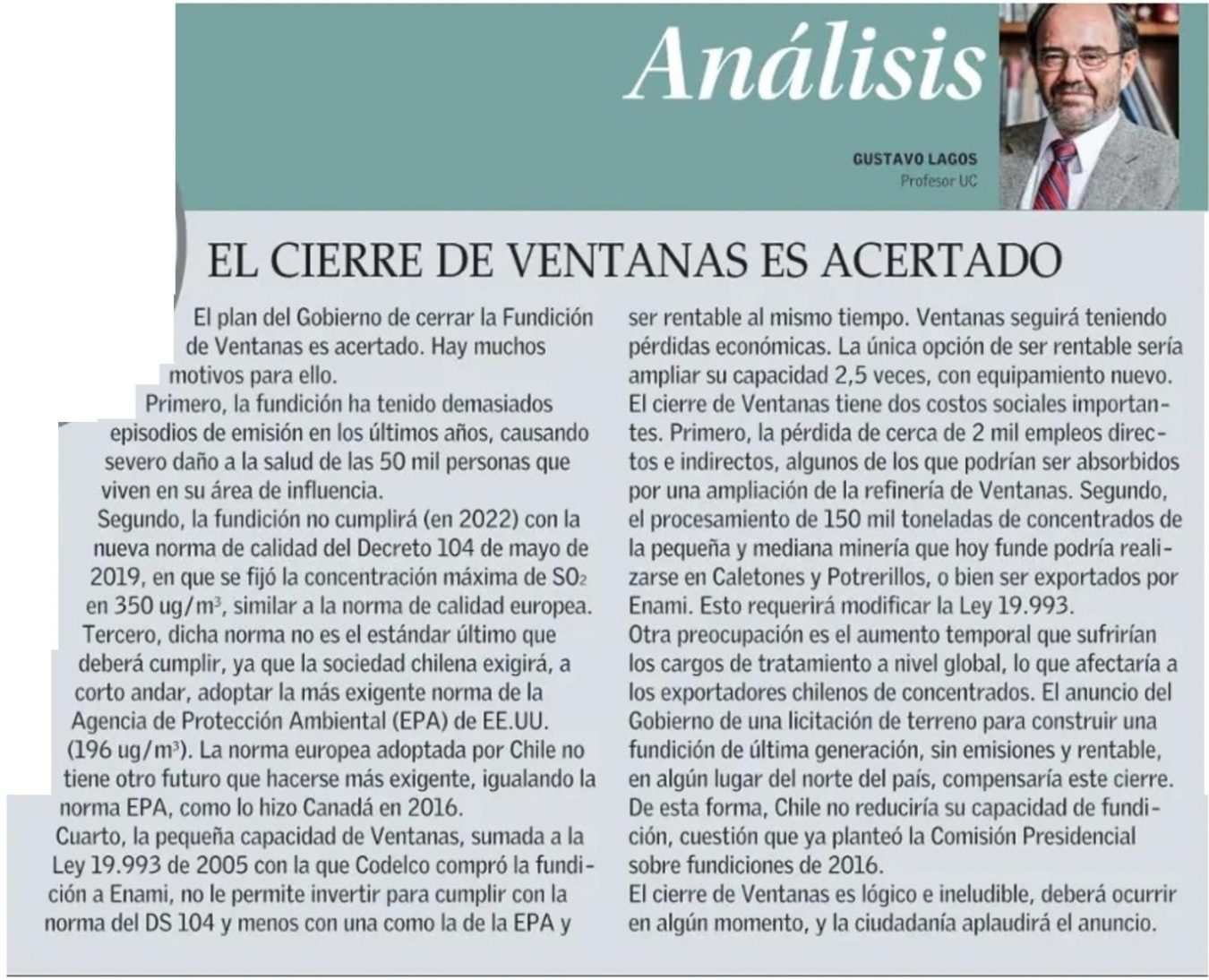 Análisis

GUSTAVO LAGOS
Profesor UC

EL CIERRE DE VENTANAS ES ACERTADO

El plan del Gobierno de cerrar la Fundición de Ventanas es acertado. Hay muchos motivos para ello.

Primero, la fundición ha tenido demasiados episodios de emisión en los últimos años, causando severo daño a la salud de las 50 mil personas que viven en su área de influencia.

Segundo, la fundición no cumplirá (en 2022) con la nueva norma de calidad del Decreto 104 de mayo de 2019, en que se fijó la concentración máxima de $SO_2$ en 350 ug/$m^3$, similar a la norma de calidad europea.

Tercero, dicha norma no es el estándar último que deberá cumplir, ya que la sociedad chilena exigirá, a corto andar, adoptar la más exigente norma de la Agencia de Protección Ambiental (EPA) de EE.UU. (196 ug/$m^3$). La norma europea adoptada por Chile no tiene otro futuro que hacerse más exigente, igualando la norma EPA, como lo hizo Canadá en 2016.

Cuarto, la pequeña capacidad de Ventanas, sumada a la Ley 19.993 de 2005 con la que Codelco compró la fundición a Enami, no le permite invertir para cumplir con la norma del DS 104 y menos con una como la de la EPA y ser rentable al mismo tiempo. Ventanas seguirá teniendo pérdidas económicas. La única opción de ser rentable sería ampliar su capacidad 2,5 veces, con equipamiento nuevo.

El cierre de Ventanas tiene dos costos sociales importantes. Primero, la pérdida de cerca de 2 mil empleos directos e indirectos, algunos de los que podrían ser absorbidos por una ampliación de la refinería de Ventanas. Segundo, el procesamiento de 150 mil toneladas de concentrados de la pequeña y mediana minería que hoy funde podría realizarse en Caletones y Potrerillos, o bien ser exportados por Enami. Esto requerirá modificar la Ley 19.993.

Otra preocupación es el aumento temporal que sufrirían los cargos de tratamiento a nivel global, lo que afectaría a los exportadores chilenos de concentrados. El anuncio del Gobierno de una licitación de terreno para construir una fundición de última generación, sin emisiones y rentable, en algún lugar del norte del país, compensaría este cierre. De esta forma, Chile no reduciría su capacidad de fundición, cuestión que ya planteó la Comisión Presidencial sobre fundiciones de 2016.

El cierre de Ventanas es lógico e ineludible, deberá ocurrir en algún momento, y la ciudadanía aplaudirá el anuncio.